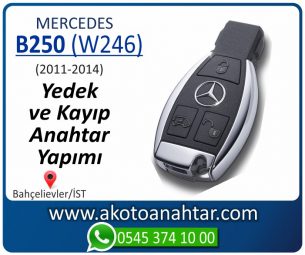 MERCEDES
B250 (W246)
(2011-2014)
Yedek ve Kayıp Anahtar Yapımı
Bahçelievler/İST
www.akotoanahtar.com
0545 374 10 00